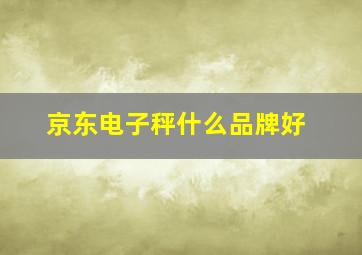 京东电子秤什么品牌好